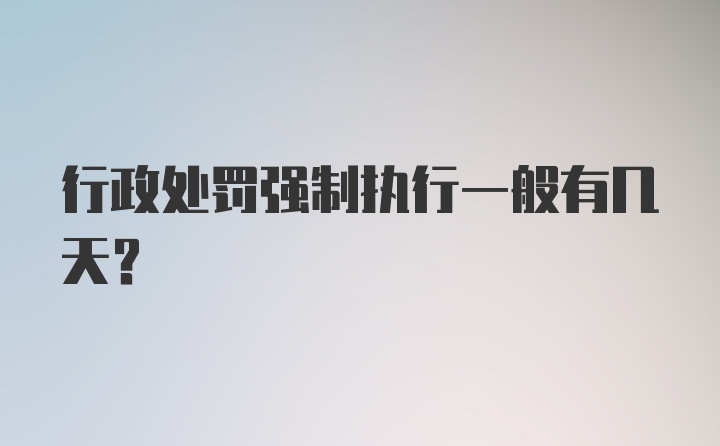 行政处罚强制执行一般有几天？